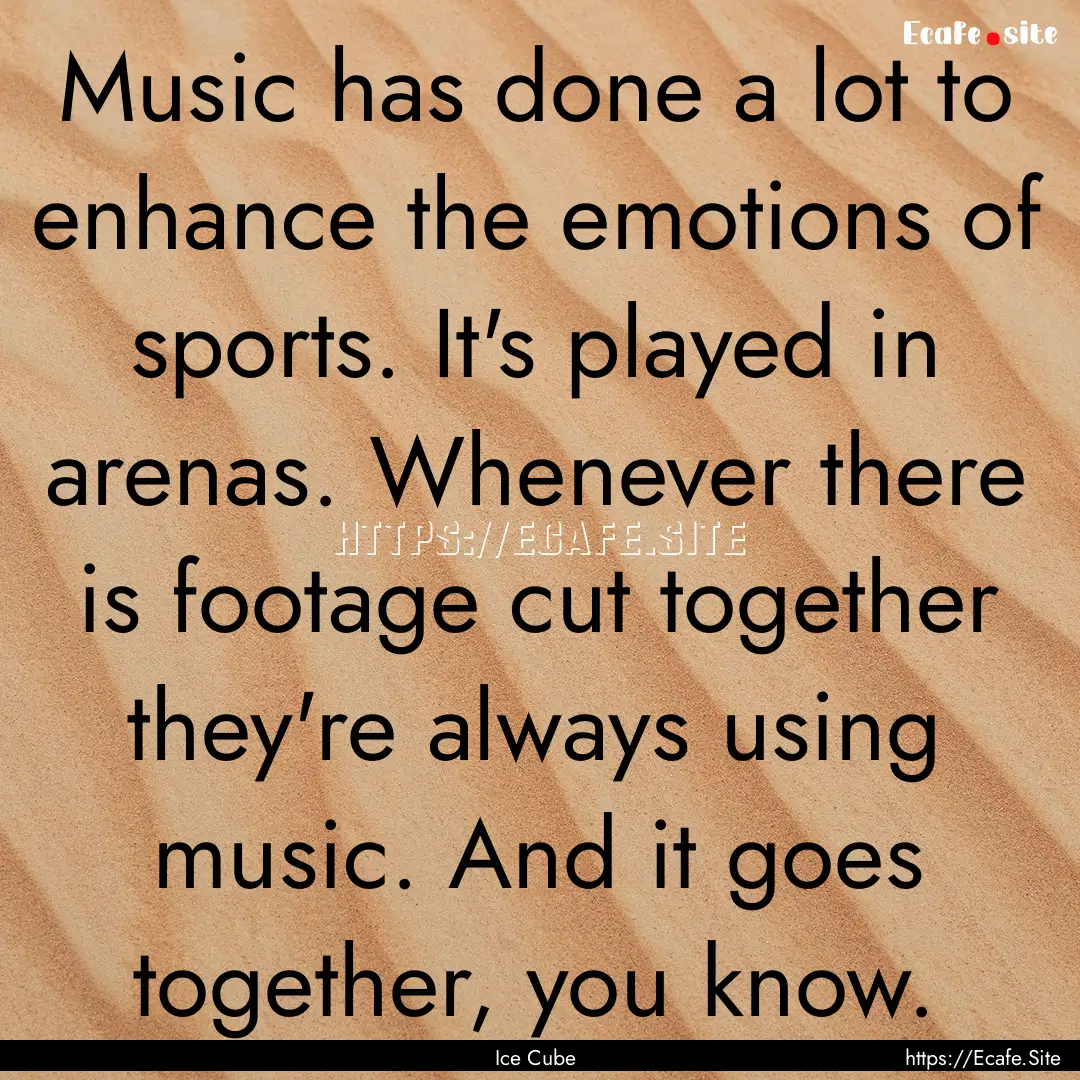 Ecafe.site

Music has done a lot to enhance the emotions of sports. It's played in arenas. Whenever there is footage cut together they're always using music. And it goes together, you know.

HTTPS://ECAFE.SITE

Ice Cube

https://Ecafe.Site